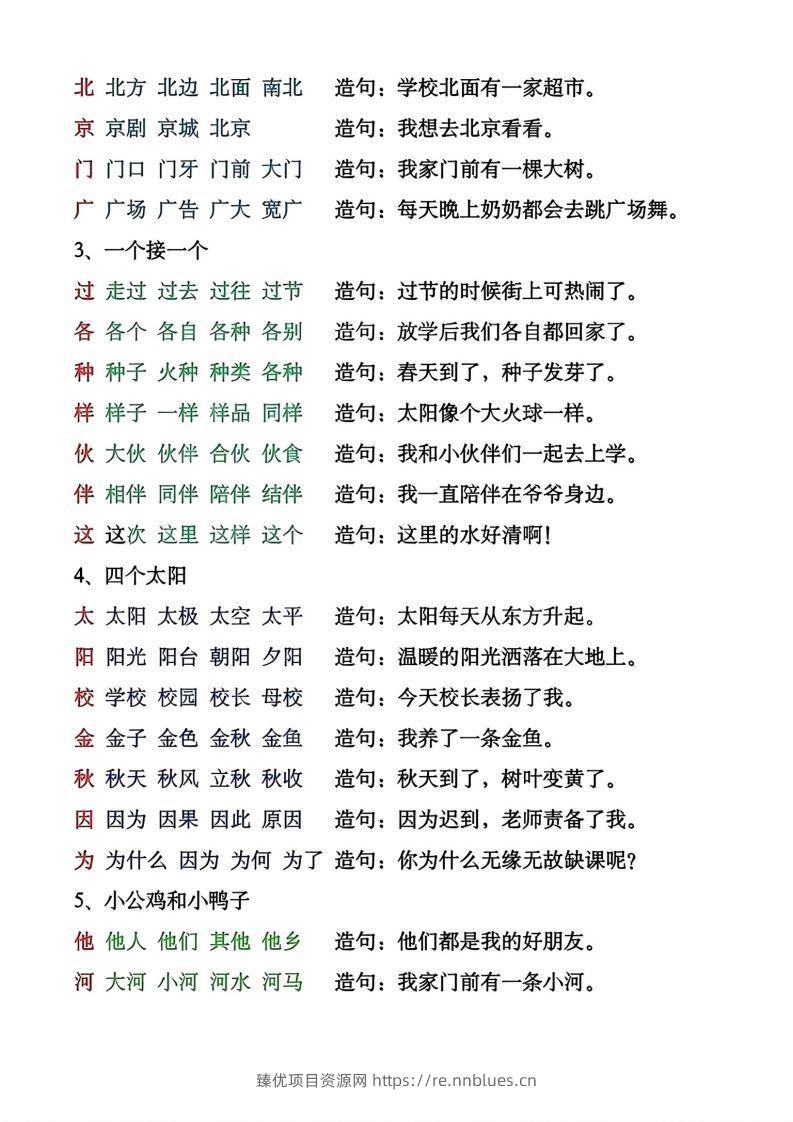 北 北方 北边 北面 南北 造句：学校北面有一家超市。
京 京剧 京城 北京 造句：我想去北京看看。
门 门口 门牙 门前 大门 造句：我家门前有一棵大树。
广 广场 广告 广大 宽广 造句：每天晚上奶奶都会去跳广场舞。

3、一个接一个

过 走过 过去 过往 过节 造句：过节的时候街上可热闹了。
各 各个 各自 各种 各别 造句：放学后我们各自都回家了。
种 种子 火种 种类 各种 造句：春天到了，种子发芽了。
样 样子 一样 样品 同样 造句：太阳像个大火球一样。
伙 大伙 伙伴 合伙 伙食 造句：我和小伙伴们一起去上学。
伴 相伴 同伴 陪伴 结伴 造句：我一直陪伴在爷爷身边。
这 这次 这里 这样 这个 造句：这里的水好清啊！

4、四个太阳

太 太阳 太极 太空 太平 造句：太阳每天从东方升起。
阳 阳光 阳台 朝阳 夕阳 造句：温暖的阳光洒落在大地上。
校 学校 校园 校长 母校 造句：今天校长表扬了我。
金 金子 金色 金秋 金鱼 造句：我养了一条金鱼。
秋 秋天 秋风 立秋 秋收 造句：秋天到了，树叶变黄了。
因 因为 因果 因此 原因 造句：因为迟到，老师责备了我。
为 为什么 因为 为何 为了 造句：你为什么无缘无故缺课呢？

5、小公鸡和小鸭子

他 他人 他们 其他 他乡 造句：他们都是我的好朋友。
河 大河 小河 河水 河马 造句：我家门前有一条小河。

臻优项目资源网 https://re.nnblues.cn